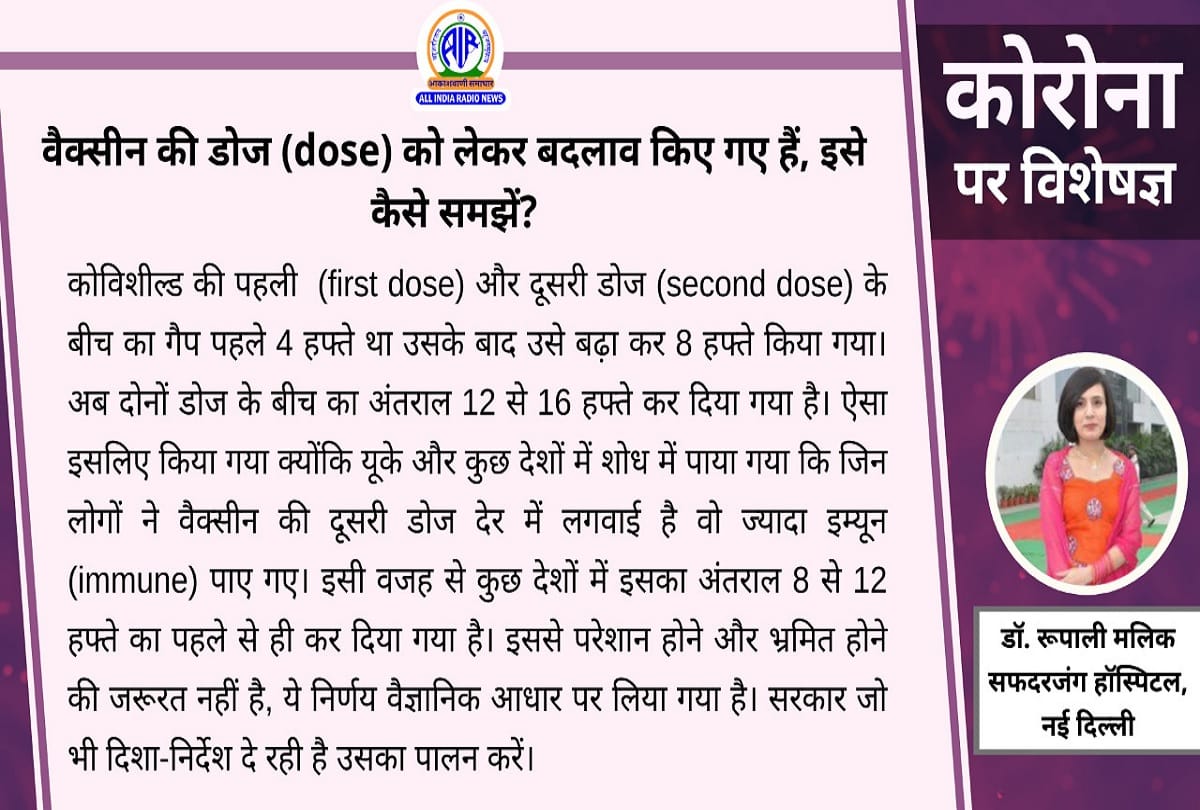 AIR
आकाशवाणी समाचार
ALL INDIA RADIO NEWS

वैक्सीन की डोज (dose) को लेकर बदलाव किए गए हैं, इसे कैसे समझें?

कोविशील्ड की पहली (first dose) और दूसरी डोज (second dose) के बीच का गैप पहले 4 हफ्ते था उसके बाद उसे बढ़ा कर 8 हफ्ते किया गया। अब दोनों डोज के बीच का अंतराल 12 से 16 हफ्ते कर दिया गया है। ऐसा इसलिए किया गया क्योंकि यूके और कुछ देशों में शोध में पाया गया कि जिन लोगों ने वैक्सीन की दूसरी डोज देर में लगवाई है वो ज्यादा इम्यून (immune) पाए गए। इसी वजह से कुछ देशों में इसका अंतराल 8 से 12 हफ्ते का पहले से ही कर दिया गया है। इससे परेशान होने और भ्रमित होने की जरूरत नहीं है, ये निर्णय वैज्ञानिक आधार पर लिया गया है। सरकार जो भी दिशा-निर्देश दे रही है उसका पालन करें।

कोरोना पर विशेषज्ञ

डॉ. रूपाली मलिक
सफदरजंग हॉस्पिटल, नई दिल्ली